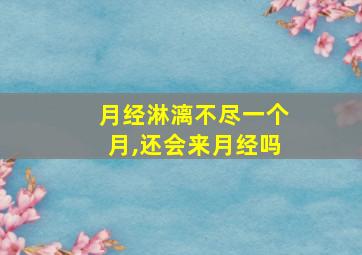 月经淋漓不尽一个月,还会来月经吗